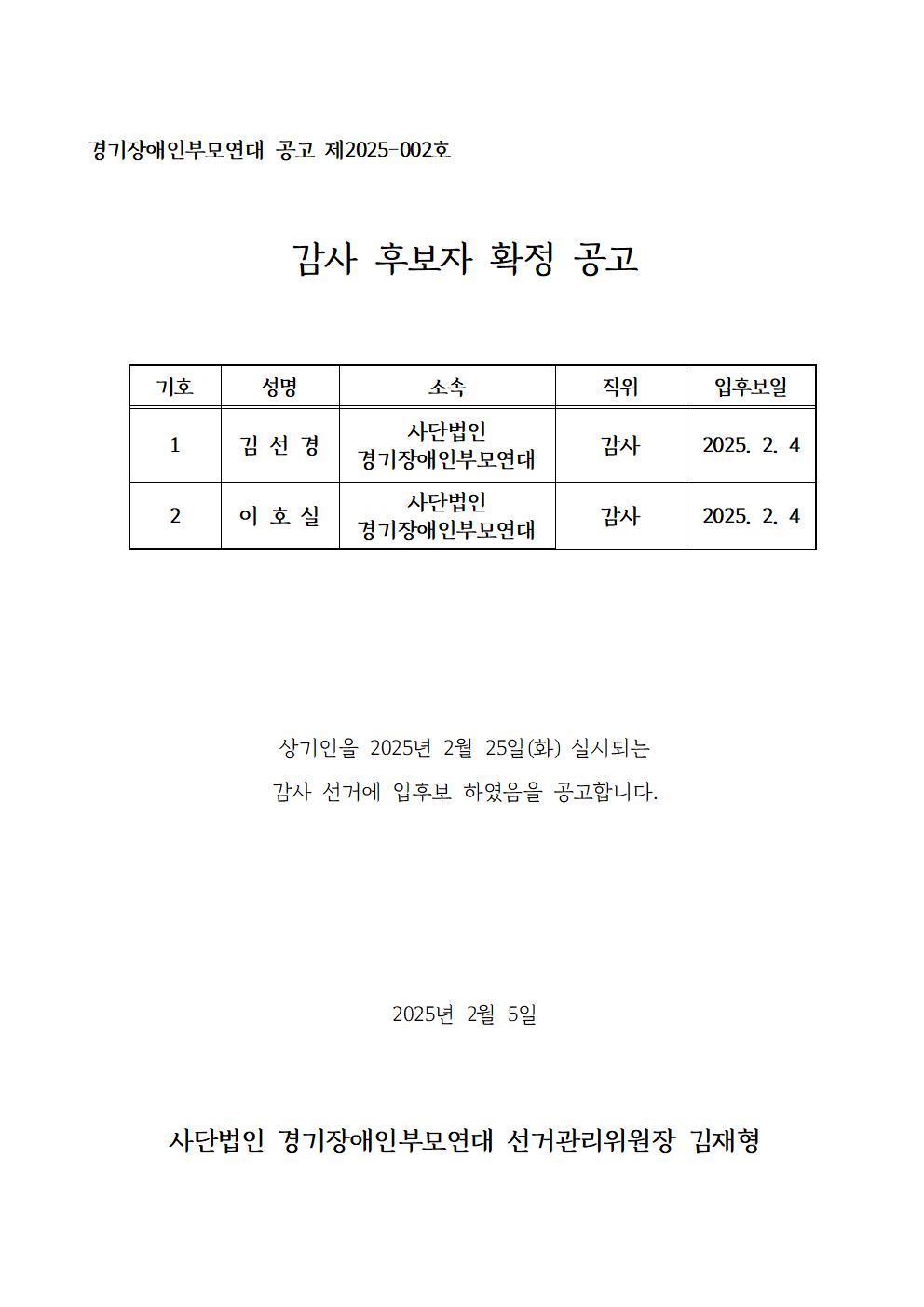 경기장애인부모연대 공고 제2025-002호

감사 후보자 확정 공고

| 기호 | 성명 | 소속 | 직위 | 입후보일 |
|---|---|---|---|---|
| 1 | 김 선 경 | 사단법인 경기장애인부모연대 | 감사 | 2025. 2. 4 |
| 2 | 이 호 실 | 사단법인 경기장애인부모연대 | 감사 | 2025. 2. 4 |

상기인을 2025년 2월 25일(화) 실시되는 감사 선거에 입후보 하였음을 공고합니다.

2025년 2월 5일

사단법인 경기장애인부모연대 선거관리위원장 김재형